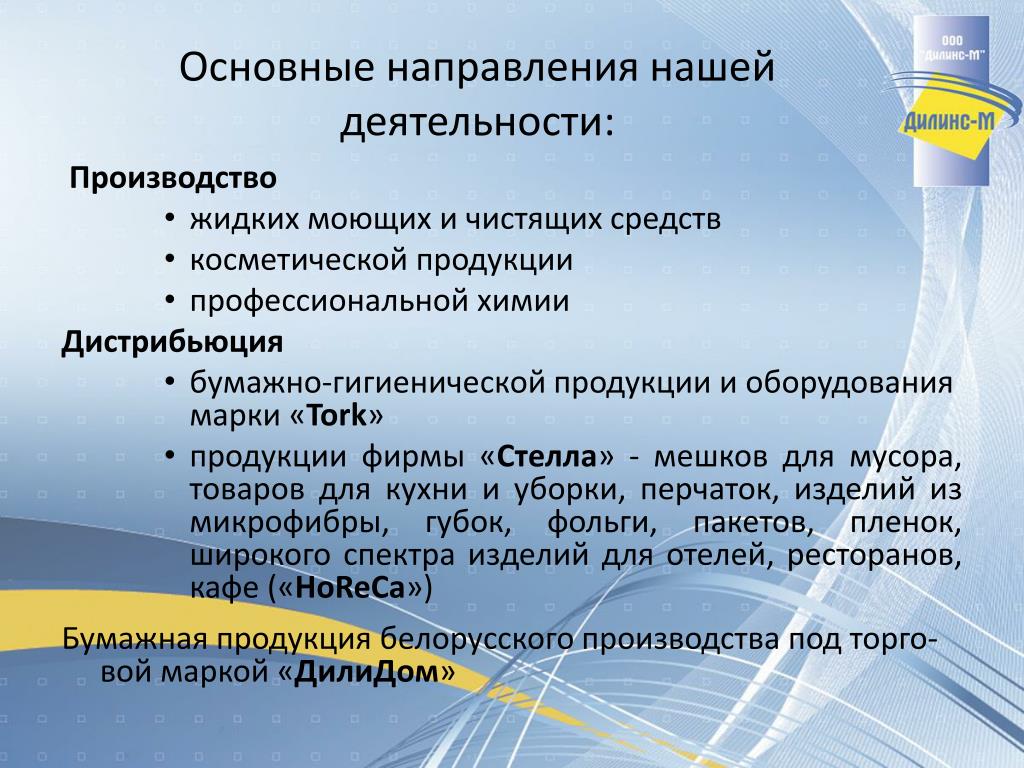 ООО "Дилинс-М"
Дилинс-М

Основные направления нашей деятельности:

Производство
• жидких моющих и чистящих средств
• косметической продукции
• профессиональной химии

Дистрибьюция
• бумажно-гигиенической продукции и оборудования марки «Tork»
• продукции фирмы «Стелла» - мешков для мусора, товаров для кухни и уборки, перчаток, изделий из микрофибры, губок, фольги, пакетов, пленок, широкого спектра изделий для отелей, ресторанов, кафе («HoReCa»)

Бумажная продукция белорусского производства под торговой маркой «ДилиДом»